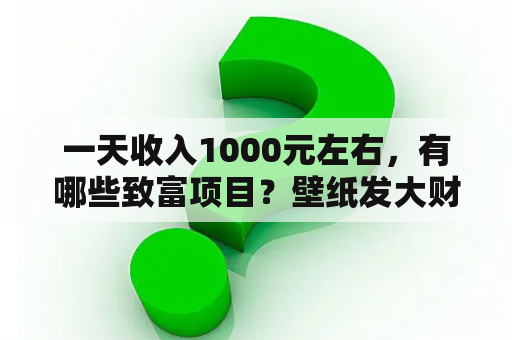 一天收入1000元左右，有哪些致富项目？壁纸发大财